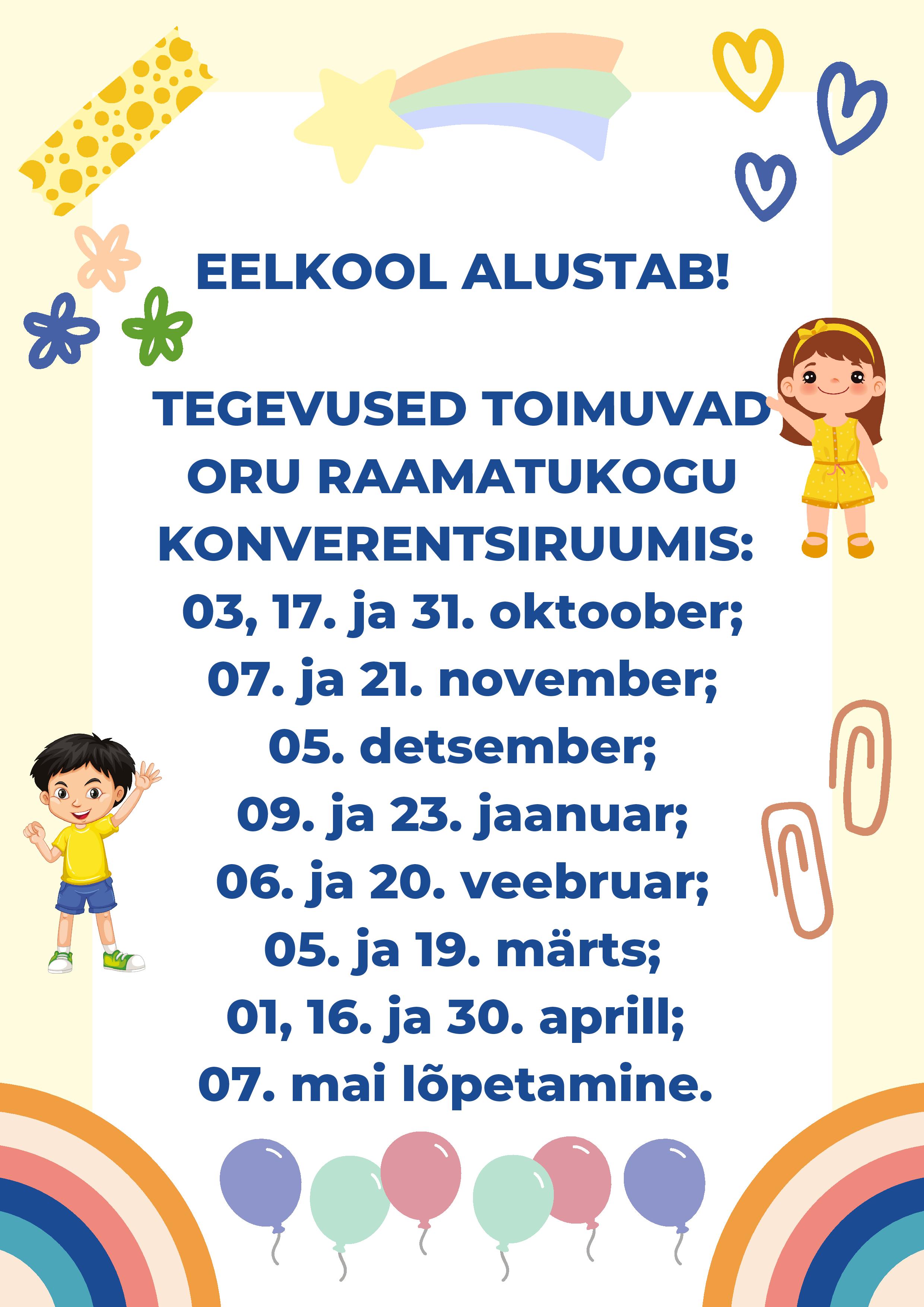 EELKOOL ALUSTAB!

TEGEVUSED TOIMUVAD ORU RAAMATUKOGU KONVERENTSIRUUMIS:
03, 17. ja 31. oktoober;
07. ja 21. november;
05. detsember;
09. ja 23. jaanuar;
06. ja 20. veebruar;
05. ja 19. märts;
01, 16. ja 30. aprill;
07. mai lõpetamine.